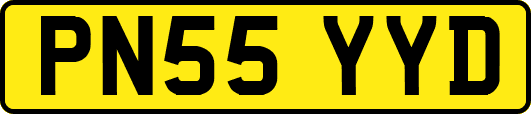 PN55 YYD